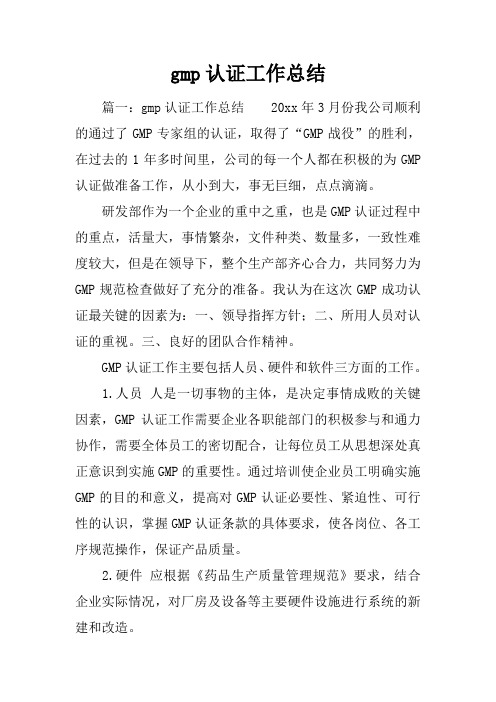 gmp 认证工作总结

篇一：gmp 认证工作总结　　20xx 年 3 月份我公司顺利的通过了 GMP 专家组的认证，取得了“GMP 战役”的胜利，在过去的 1 年多时间里，公司的每一个人都在积极的为 GMP 认证做准备工作，从小到大，事无巨细，点点滴滴。

研发部作为一个企业的重中之重，也是 GMP 认证过程中的重点，活量大，事情繁杂，文件种类、数量多，一致性难度较大，但是在领导下，整个生产部齐心合力，共同努力为 GMP 规范检查做好了充分的准备。我认为在这次 GMP 成功认证最关键的因素为：一、领导指挥方针；二、所用人员对认证的重视。三、良好的团队合作精神。

GMP 认证工作主要包括人员、硬件和软件三方面的工作。

1.人员 人是一切事物的主体，是决定事情成败的关键因素，GMP 认证工作需要企业各职能部门的积极参与和通力协作，需要全体员工的密切配合，让每位员工从思想深处真正意识到实施 GMP 的重要性。通过培训使企业员工明确实施 GMP 的目的和意义，提高对 GMP 认证必要性、紧迫性、可行性的认识，掌握 GMP 认证条款的具体要求，使各岗位、各工序规范操作，保证产品质量。

2.硬件 应根据《药品生产质量管理规范》要求，结合企业实际情况，对厂房及设备等主要硬件设施进行系统的新建和改造。